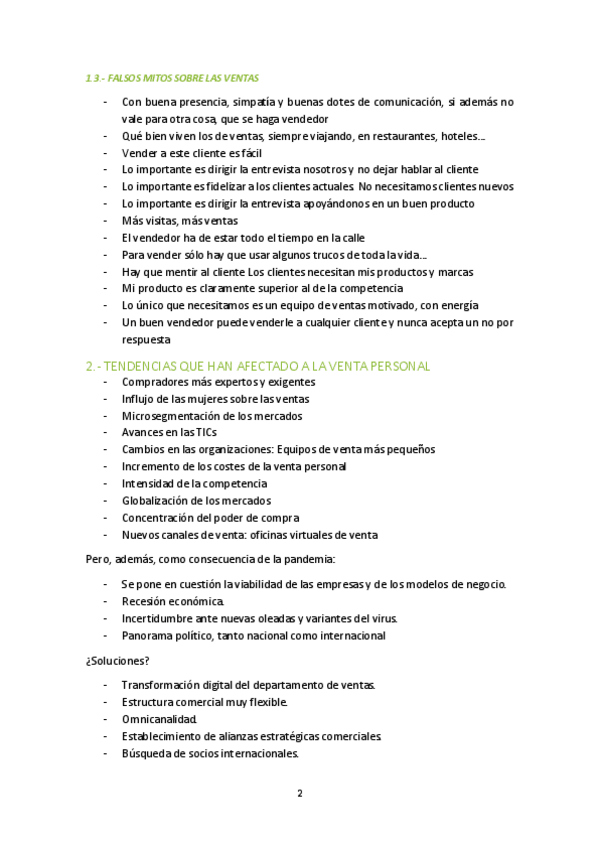 1.3.- FALSOS MITOS SOBRE LAS VENTAS

- Con buena presencia, simpatía y buenas dotes de comunicación, si además no vale para otra cosa, que se haga vendedor
- Qué bien viven los de ventas, siempre viajando, en restaurantes, hoteles….
- Vender a este cliente es fácil
- Lo importante es dirigir la entrevista nosotros y no dejar hablar al cliente
- Lo importante es fidelizar a los clientes actuales. No necesitamos clientes nuevos
- Lo importante es dirigir la entrevista apoyándonos en un buen producto
- Más visitas, más ventas
- El vendedor ha de estar todo el tiempo en la calle
- Para vender sólo hay que usar algunos trucos de toda la vida….
- Hay que mentir al cliente Los clientes necesitan mis productos y marcas
- Mi producto es claramente superior al de la competencia
- Lo único que necesitamos es un equipo de ventas motivado, con energía
- Un buen vendedor puede venderle a cualquier cliente y nunca acepta un no por respuesta

2.- TENDENCIAS QUE HAN AFECTADO A LA VENTA PERSONAL
- Compradores más expertos y exigentes
- Influjo de las mujeres sobre las ventas
- Microsegmentación de los mercados
- Avances en las TICs
- Cambios en las organizaciones: Equipos de venta más pequeños
- Incremento de los costes de la venta personal
- Intensidad de la competencia
- Globalización de los mercados
- Concentración del poder de compra
- Nuevos canales de venta: oficinas virtuales de venta

Pero, además, como consecuencia de la pandemia:

- Se pone en cuestión la viabilidad de las empresas y de los modelos de negocio.
- Recesión económica.
- Incertidumbre ante nuevas oleadas y variantes del virus.
- Panorama político, tanto nacional como internacional

¿Soluciones?

- Transformación digital del departamento de ventas.
- Estructura comercial muy flexible.
- Omnicanalidad.
- Establecimiento de alianzas estratégicas comerciales.
- Búsqueda de socios internacionales.

2